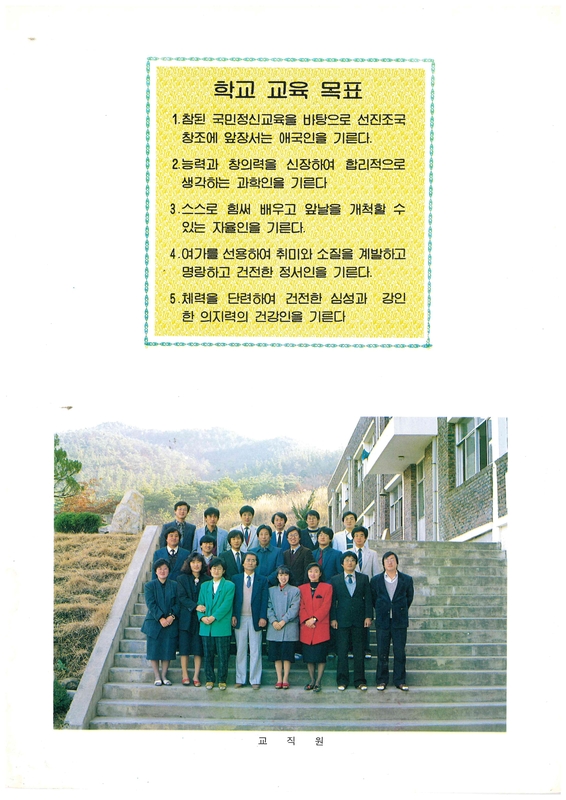 학교 교육 목표

1. 참된 국민정신교육을 바탕으로 선진조국 창조에 앞장서는 애국인을 기른다.

2. 능력과 창의력을 신장하여 합리적으로 생각하는 과학인을 기른다

3. 스스로 힘써 배우고 앞날을 개척할 수 있는 자율인을 기른다.

4. 여가를 선용하여 취미와 소질을 계발하고 명랑하고 건전한 정서인을 기른다.

5. 체력을 단련하여 건전한 심성과 강인한 의지력의 건강인을 기른다

교 직 원